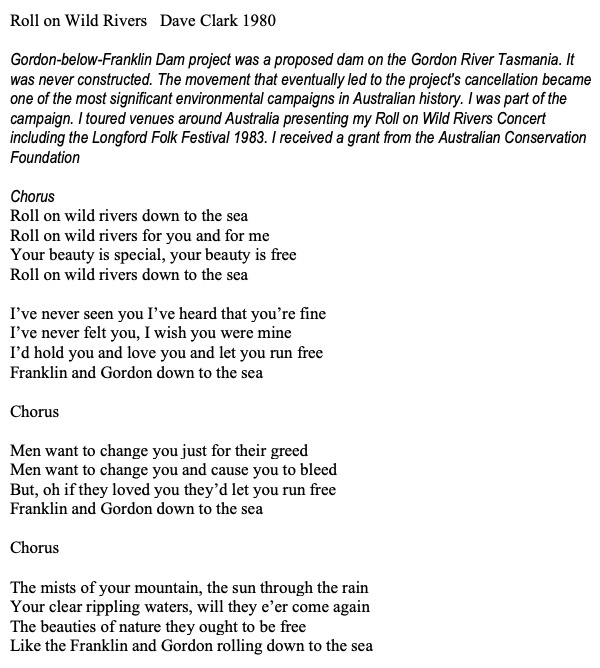 Roll on Wild Rivers Dave Clark 1980

Gordon-below-Franklin Dam project was a proposed dam on the Gordon River Tasmania. It was never constructed. The movement that eventually led to the project's cancellation became one of the most significant environmental campaigns in Australian history. I was part of the campaign. I toured venues around Australia presenting my Roll on Wild Rivers Concert including the Longford Folk Festival 1983. I received a grant from the Australian Conservation Foundation

Chorus
Roll on wild rivers down to the sea
Roll on wild rivers for you and for me
Your beauty is special, your beauty is free
Roll on wild rivers down to the sea

I've never seen you I've heard that you're fine
I've never felt you, I wish you were mine
I'd hold you and love you and let you run free
Franklin and Gordon down to the sea

Chorus

Men want to change you just for their greed
Men want to change you and cause you to bleed
But, oh if they loved you they'd let you run free
Franklin and Gordon down to the sea

Chorus

The mists of your mountain, the sun through the rain
Your clear rippling waters, will they e'er come again
The beauties of nature they ought to be free
Like the Franklin and Gordon rolling down to the sea